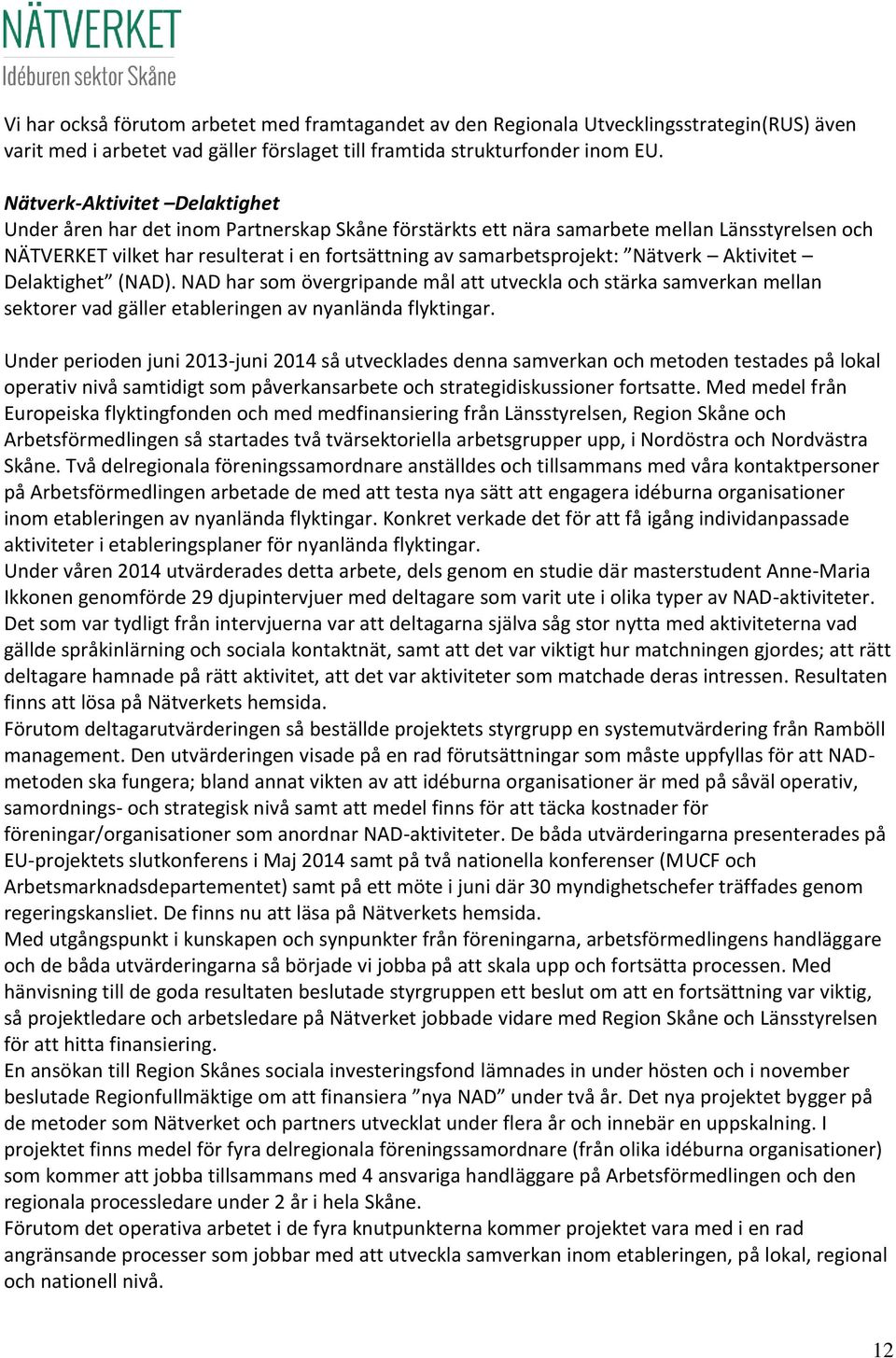 NÄTVERKET
Idéburen sektor Skåne

Vi har också förutom arbetet med framtagandet av den Regionala Utvecklingsstrategin(RUS) även varit med i arbetet vad gäller förslaget till framtida strukturfonder inom EU.

Nätverk-Aktivitet –Delaktighet
Under åren har det inom Partnerskap Skåne förstärkts ett nära samarbete mellan Länsstyrelsen och NÄTVERKET vilket har resulterat i en fortsättning av samarbetsprojekt: ”Nätverk – Aktivitet – Delaktighet” (NAD). NAD har som övergripande mål att utveckla och stärka samverkan mellan sektorer vad gäller etableringen av nyanlända flyktingar.

Under perioden juni 2013-juni 2014 så utvecklades denna samverkan och metoden testades på lokal operativ nivå samtidigt som påverkansarbete och strategidiskussioner fortsatte. Med medel från Europeiska flyktingfonden och med medfinansiering från Länsstyrelsen, Region Skåne och Arbetsförmedlingen så startades två tvärsektoriella arbetsgrupper upp, i Nordöstra och Nordvästra Skåne. Två delregionala föreningssamordnare anställdes och tillsammans med våra kontaktpersoner på Arbetsförmedlingen arbetade de med att testa nya sätt att engagera idéburna organisationer inom etableringen av nyanlända flyktingar. Konkret verkade det för att få igång individanpassade aktiviteter i etableringsplaner för nyanlända flyktingar.
Under våren 2014 utvärderades detta arbete, dels genom en studie där masterstudent Anne-Maria Ikkonen genomförde 29 djupintervjuer med deltagare som varit ute i olika typer av NAD-aktiviteter. Det som var tydligt från intervjuerna var att deltagarna själva såg stor nytta med aktiviteterna vad gällde språkinlärning och sociala kontaktnät, samt att det var viktigt hur matchningen gjordes; att rätt deltagare hamnade på rätt aktivitet, att det var aktiviteter som matchade deras intressen. Resultaten finns att lösa på Nätverkets hemsida.
Förutom deltagarutvärderingen så beställde projektets styrgrupp en systemutvärdering från Ramböll management. Den utvärderingen visade på en rad förutsättningar som måste uppfyllas för att NAD-metoden ska fungera; bland annat vikten av att idéburna organisationer är med på såväl operativ, samordnings- och strategisk nivå samt att medel finns för att täcka kostnader för föreningar/organisationer som anordnar NAD-aktiviteter. De båda utvärderingarna presenterades på EU-projektets slutkonferens i Maj 2014 samt på två nationella konferenser (MUCF och Arbetsmarknadsdepartementet) samt på ett möte i juni där 30 myndighetschefer träffades genom regeringskansliet. De finns nu att läsa på Nätverkets hemsida.
Med utgångspunkt i kunskapen och synpunkter från föreningarna, arbetsförmedlingens handläggare och de båda utvärderingarna så började vi jobba på att skala upp och fortsätta processen. Med hänvisning till de goda resultaten beslutade styrgruppen ett beslut om att en fortsättning var viktig, så projektledare och arbetsledare på Nätverket jobbade vidare med Region Skåne och Länsstyrelsen för att hitta finansiering.
En ansökan till Region Skånes sociala investeringsfond lämnades in under hösten och i november beslutade Regionfullmäktige om att finansiera ”nya NAD” under två år. Det nya projektet bygger på de metoder som Nätverket och partners utvecklat under flera år och innebär en uppskalning. I projektet finns medel för fyra delregionala föreningssamordnare (från olika idéburna organisationer) som kommer att jobba tillsammans med 4 ansvariga handläggare på Arbetsförmedlingen och den regionala processledare under 2 år i hela Skåne.
Förutom det operativa arbetet i de fyra knutpunkterna kommer projektet vara med i en rad angränsande processer som jobbar med att utveckla samverkan inom etableringen, på lokal, regional och nationell nivå.

12